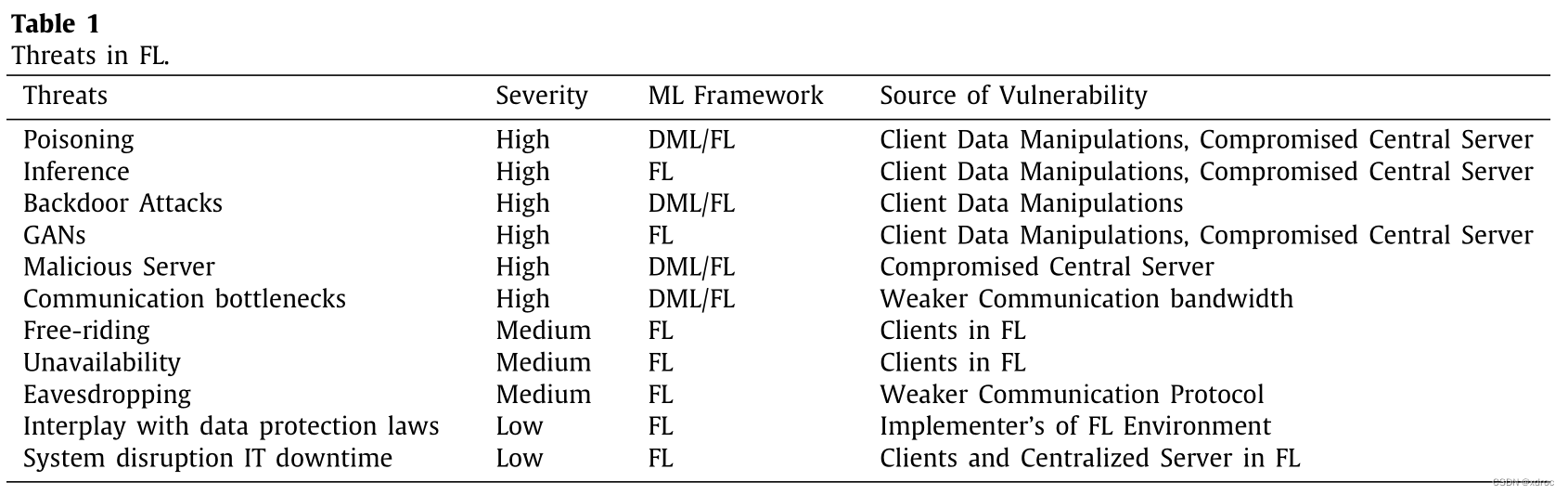 **Table 1**
Threats in FL.

| Threats | Severity | ML Framework | Source of Vulnerability |
|---|---|---|---|
| Poisoning | High | DML/FL | Client Data Manipulations, Compromised Central Server |
| Inference | High | FL | Client Data Manipulations, Compromised Central Server |
| Backdoor Attacks | High | DML/FL | Client Data Manipulations |
| GANs | High | FL | Client Data Manipulations, Compromised Central Server |
| Malicious Server | High | DML/FL | Compromised Central Server |
| Communication bottlenecks | High | DML/FL | Weaker Communication bandwidth |
| Free-riding | Medium | FL | Clients in FL |
| Unavailability | Medium | FL | Clients in FL |
| Eavesdropping | Medium | FL | Weaker Communication Protocol |
| Interplay with data protection laws | Low | FL | Implementer's of FL Environment |
| System disruption IT downtime | Low | FL | Clients and Centralized Server in FL |

CSDN @xdroc